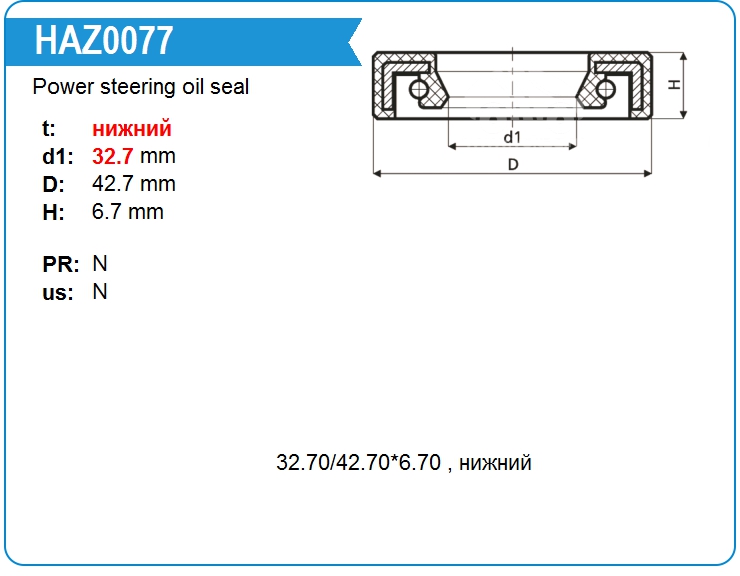 HAZ0077

Power steering oil seal

t: нижний
d1: 32.7 mm
D: 42.7 mm
H: 6.7 mm

PR: N
us: N

H
d1
D

32.70/42.70*6.70 , нижний